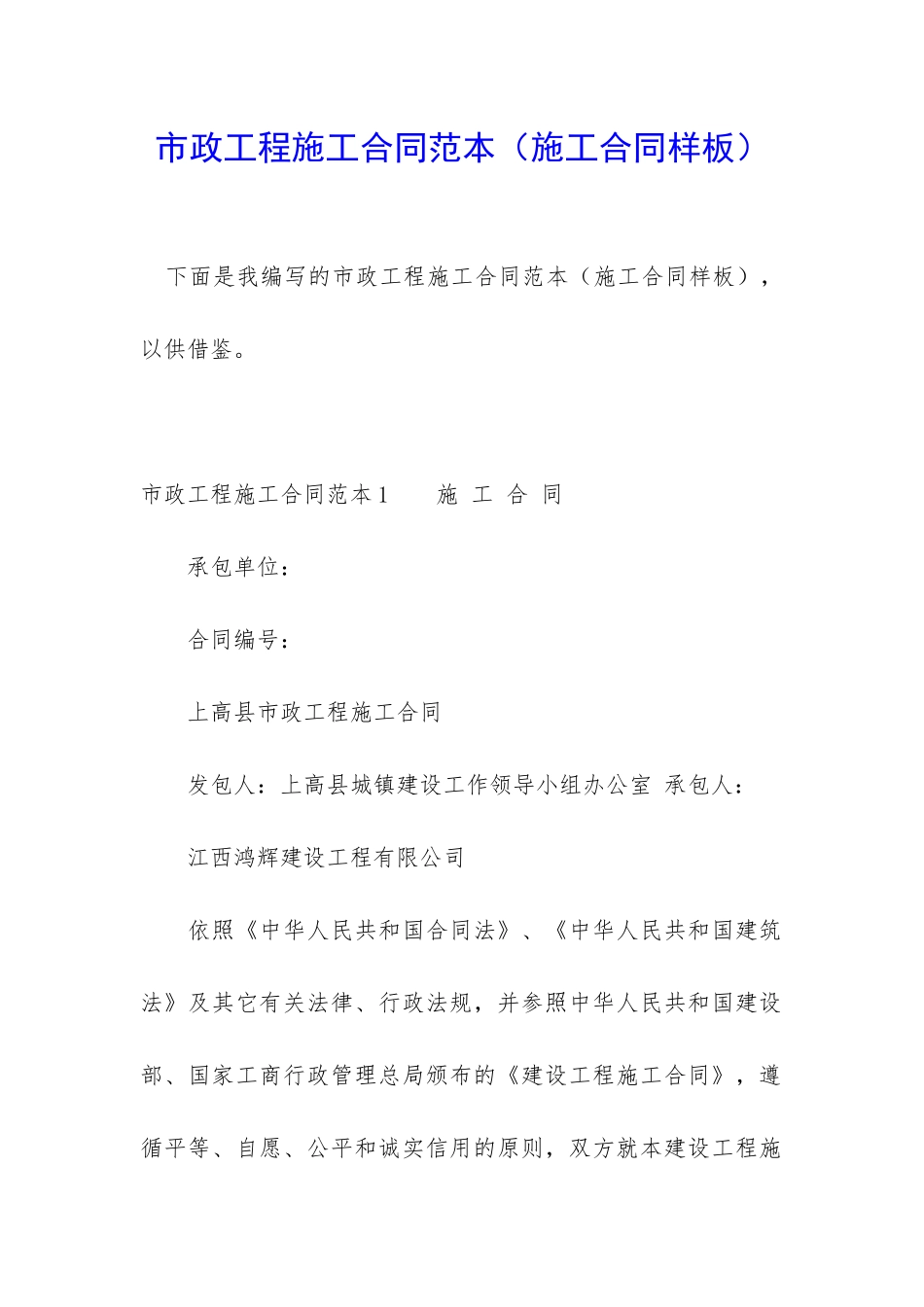 市政工程施工合同范本（施工合同样板）

下面是我编写的市政工程施工合同范本（施工合同样板），以供借鉴。

市政工程施工合同范本1　　施 工 合 同

承包单位：

合同编号：

上高县市政工程施工合同

发包人：上高县城镇建设工作领导小组办公室 承包人：

江西鸿辉建设工程有限公司

依照《中华人民共和国合同法》、《中华人民共和国建筑法》及其它有关法律、行政法规，并参照中华人民共和国建设部、国家工商行政管理总局颁布的《建设工程施工合同》，遵循平等、自愿、公平和诚实信用的原则，双方就本建设工程施